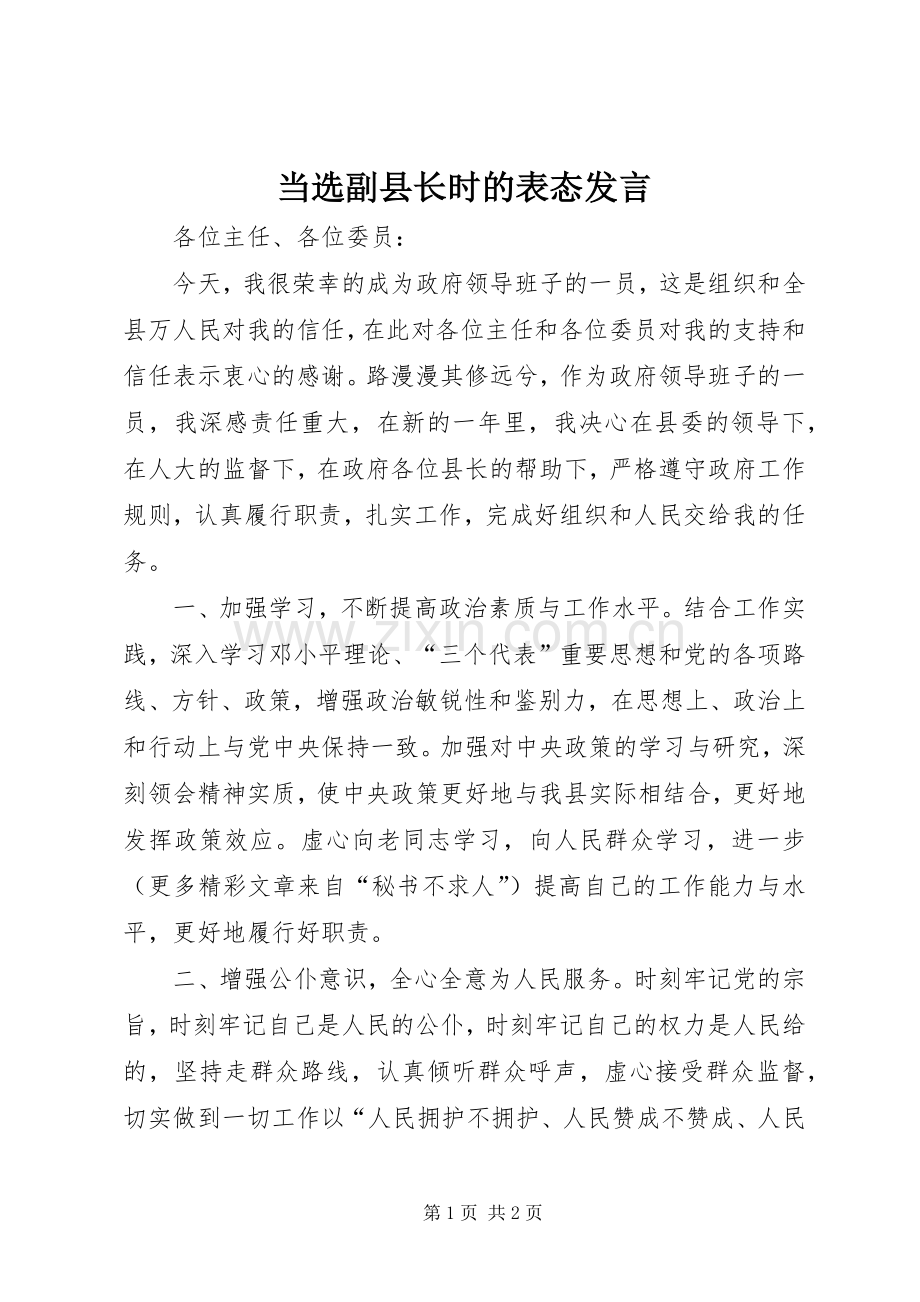 当选副县长时的表态发言

各位主任、各位委员：

今天，我很荣幸的成为政府领导班子的一员，这是组织和全县万人民对我的信任，在此对各位主任和各位委员对我的支持和信任表示衷心的感谢。路漫漫其修远兮，作为政府领导班子的一员，我深感责任重大，在新的一年里，我决心在县委的领导下，在人大的监督下，在政府各位县长的帮助下，严格遵守政府工作规则，认真履行职责，扎实工作，完成好组织和人民交给我的任务。

一、加强学习，不断提高政治素质与工作水平。结合工作实践，深入学习邓小平理论、“三个代表”重要思想和党的各项路线、方针、政策，增强政治敏锐性和鉴别力，在思想上、政治上和行动上与党中央保持一致。加强对中央政策的学习与研究，深刻领会精神实质，使中央政策更好地与我县实际相结合，更好地发挥政策效应。虚心向老同志学习，向人民群众学习，进一步（更多精彩文章来自“秘书不求人”）提高自己的工作能力与水平，更好地履行好职责。

二、增强公仆意识，全心全意为人民服务。时刻牢记党的宗旨，时刻牢记自己是人民的公仆，时刻牢记自己的权力是人民给的，坚持走群众路线，认真倾听群众呼声，虚心接受群众监督，切实做到一切工作以“人民拥护不拥护、人民赞成不赞成、人民

第1页 共2页

www.zixin.com.cn